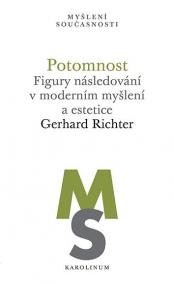 MYŠLENÍ
SOUČASNOSTI

Potomnost
Figury následování v moderním myšlení a estetice
Gerhard Richter

MS

KAROLINUM